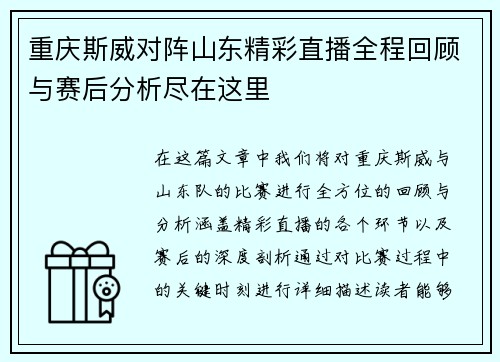 重庆斯威对阵山东精彩直播全程回顾与赛后分析尽在这里

在这篇文章中我们将对重庆斯威与山东队的比赛进行全方位的回顾与分析涵盖精彩直播的各个环节以及赛后的深度剖析通过对比赛过程中的关键时刻进行详细描述读者能够